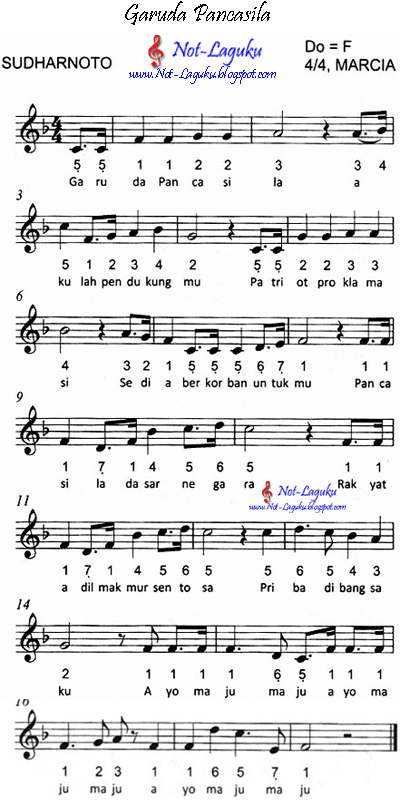 Garuda Pancasila

SUDHARNOTO

Not-Laguku
www.Not-Laguku.blogspot.com

Do = F
4/4, MARCIA

5̣ 5̣ 1 1 2 2 3 3 4
Ga ru da Pan ca si la a

3
5 1 2 3 4 2 5̣ 5̣ 2 2 3 3
ku lah pen du kung mu Pa tri ot pro kla ma

6
4 3 2 1 5̣ 5̣ 5̣ 6̣ 7̣ 1 1 1
si Se di a ber kor ban un tuk mu Pan ca

9
1 7̣ 1 4 5 6 5 1 1
si la da sar ne ga ra Rak yat

Not-Laguku
www.Not-Laguku.blogspot.com

11
1 7̣ 1 4 5 6 5 5 6 5 4 3
a dil mak mur sen to sa Pri ba di bang sa

14
2 1 1 1 1 6̣ 5̣ 1 1 1
ku A yo ma ju ma ju a yo ma

16
1 2 3 1 1 6 5 7̣ 1
ju ma ju a yo ma ju ma ju